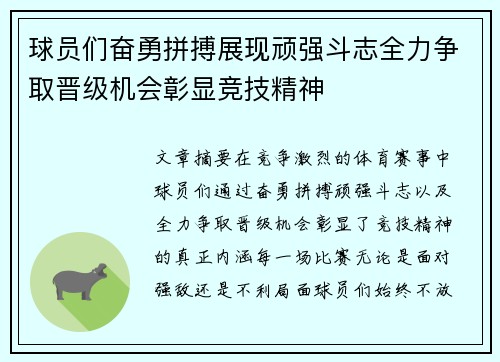 球员们奋勇拼搏展现顽强斗志全力争取晋级机会彰显竞技精神

文章摘要在竞争激烈的体育赛事中球员们通过奋勇拼搏顽强斗志以及全力争取晋级机会彰显了竞技精神的真正内涵每一场比赛无论是面对强敌还是不利局面球员们始终不放